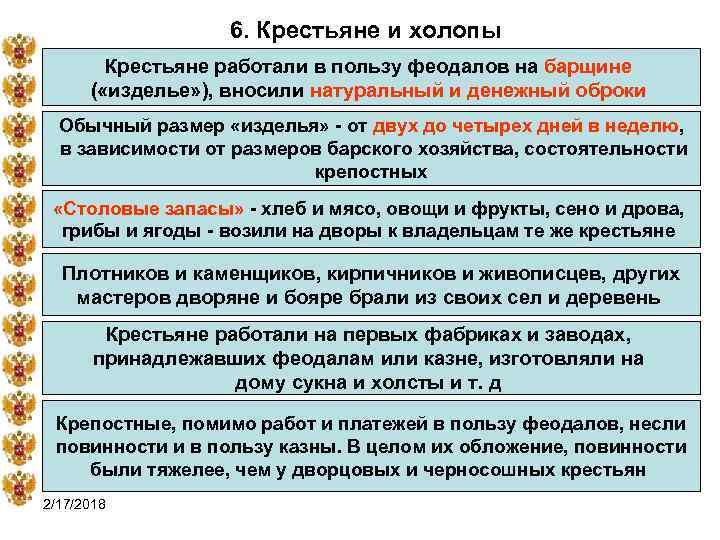 6. Крестьяне и холопы

Крестьяне работали в пользу феодалов на барщине («изделье»), вносили натуральный и денежный оброки

Обычный размер «изделья» - от двух до четырех дней в неделю, в зависимости от размеров барского хозяйства, состоятельности крепостных

«Столовые запасы» - хлеб и мясо, овощи и фрукты, сено и дрова, грибы и ягоды - возили на дворы к владельцам те же крестьяне

Плотников и каменщиков, кирпичников и живописцев, других мастеров дворяне и бояре брали из своих сел и деревень

Крестьяне работали на первых фабриках и заводах, принадлежавших феодалам или казне, изготовляли на дому сукна и холсты и т. д

Крепостные, помимо работ и платежей в пользу феодалов, несли повинности и в пользу казны. В целом их обложение, повинности были тяжелее, чем у дворцовых и черносошных крестьян

2/17/2018